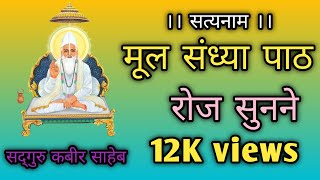 ।। सत्यनाम ।।

मूल संध्या पाठ

रोज सुनने

12K views

सद्गुरु कबीर साहेब